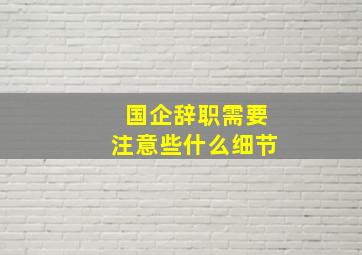 国企辞职需要
注意些什么细节